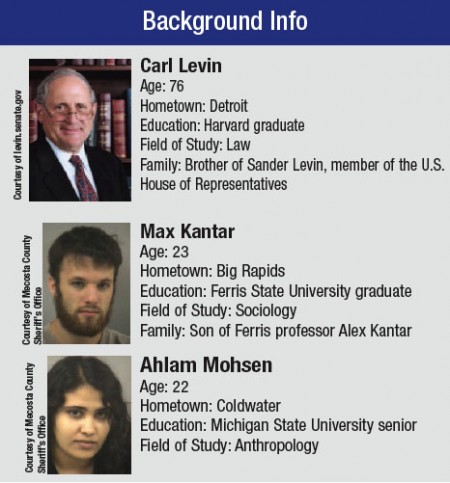 Background Info

Courtesy of levin.senate.gov

Carl Levin
Age: 76
Hometown: Detroit
Education: Harvard graduate
Field of Study: Law
Family: Brother of Sander Levin, member of the U.S. House of Representatives

Courtesy of Mecosta County Sheriff's Office

Max Kantar
Age: 23
Hometown: Big Rapids
Education: Ferris State University graduate
Field of Study: Sociology
Family: Son of Ferris professor Alex Kantar

Courtesy of Mecosta County Sheriff's Office

Ahlam Mohsen
Age: 22
Hometown: Coldwater
Education: Michigan State University senior
Field of Study: Anthropology